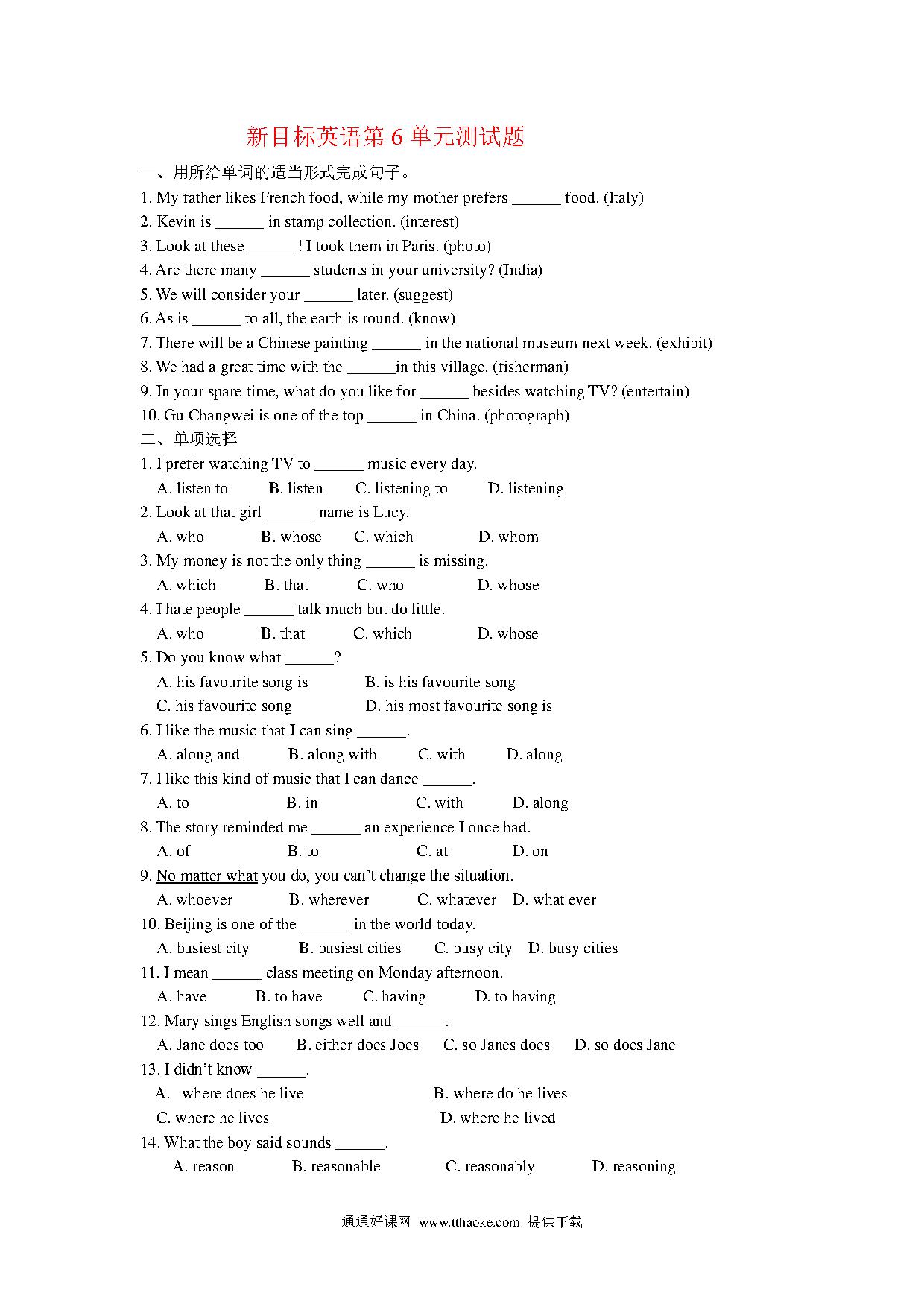 新目标英语第 6 单元测试题

一、用所给单词的适当形式完成句子。

1. My father likes French food, while my mother prefers ______ food. (Italy)

2. Kevin is ______ in stamp collection. (interest)

3. Look at these ______! I took them in Paris. (photo)

4. Are there many ______ students in your university? (India)

5. We will consider your ______ later. (suggest)

6. As is ______ to all, the earth is round. (know)

7. There will be a Chinese painting ______ in the national museum next week. (exhibit)

8. We had a great time with the ______in this village. (fisherman)

9. In your spare time, what do you like for ______ besides watching TV? (entertain)

10. Gu Changwei is one of the top ______ in China. (photograph)

二、单项选择

1. I prefer watching TV to ______ music every day.

A. listen to B. listen C. listening to D. listening

2. Look at that girl ______ name is Lucy.

A. who B. whose C. which D. whom

3. My money is not the only thing ______ is missing.

A. which B. that C. who D. whose

4. I hate people ______ talk much but do little.

A. who B. that C. which D. whose

5. Do you know what ______?

A. his favourite song is B. is his favourite song

C. his favourite song D. his most favourite song is

6. I like the music that I can sing ______.

A. along and B. along with C. with D. along

7. I like this kind of music that I can dance ______.

A. to B. in C. with D. along

8. The story reminded me ______ an experience I once had.

A. of B. to C. at D. on

9. No matter what you do, you can't change the situation.

A. whoever B. wherever C. whatever D. what ever

10. Beijing is one of the ______ in the world today.

A. busiest city B. busiest cities C. busy city D. busy cities

11. I mean ______ class meeting on Monday afternoon.

A. have B. to have C. having D. to having

12. Mary sings English songs well and ______.

A. Jane does too B. either does Joes C. so Janes does D. so does Jane

13. I didn't know ______.

A. where does he live B. where do he lives

C. where he lives D. where he lived

14. What the boy said sounds ______.

A. reason B. reasonable C. reasonably D. reasoning

通通好课网 www.tthaoke.com 提供下载